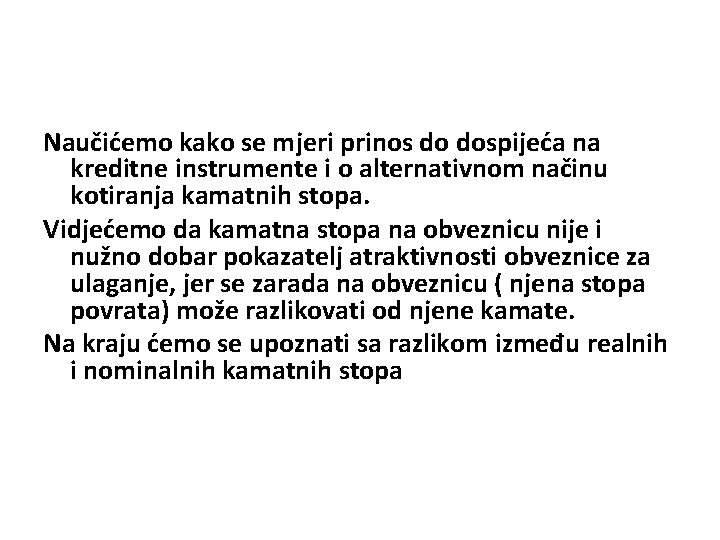 Naučićemo kako se mjeri prinos do dospijeća na kreditne instrumente i o alternativnom načinu kotiranja kamatnih stopa.

Vidjećemo da kamatna stopa na obveznicu nije i nužno dobar pokazatelj atraktivnosti obveznice za ulaganje, jer se zarada na obveznicu ( njena stopa povrata) može razlikovati od njene kamate.

Na kraju ćemo se upoznati sa razlikom između realnih i nominalnih kamatnih stopa